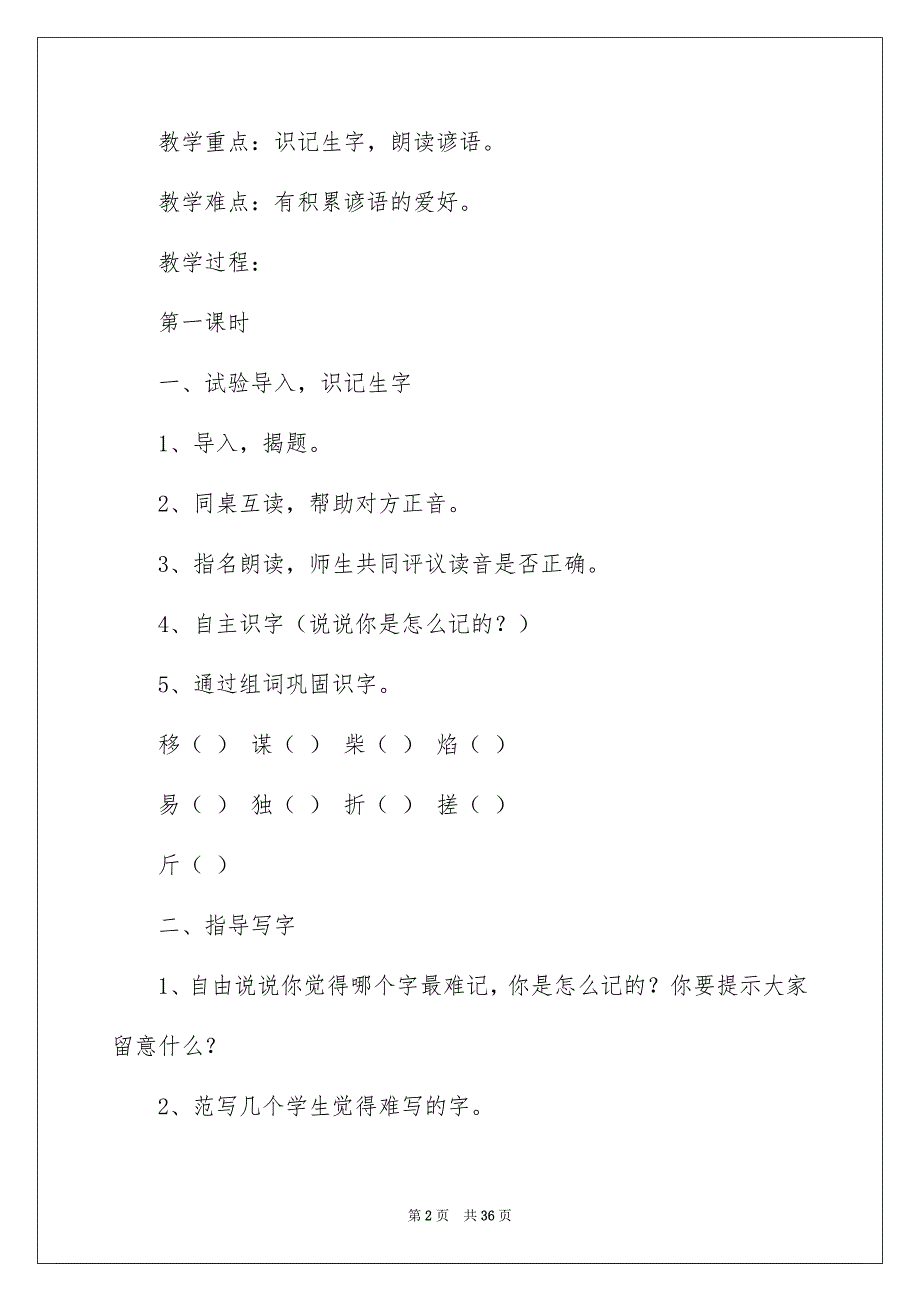 教学重点：识记生字，朗读谚语。

教学难点：有积累谚语的爱好。

教学过程：

第一课时

一、试验导入，识记生字

1、导入，揭题。

2、同桌互读，帮助对方正音。

3、指名朗读，师生共同评议读音是否正确。

4、自主识字（说说你是怎么记的？）

5、通过组词巩固识字。

移（ ） 谋（ ） 柴（ ） 焰（ ）

易（ ） 独（ ） 折（ ） 搓（ ）

斤（ ）

二、指导写字

1、自由说说你觉得哪个字最难记，你是怎么记的？你要提示大家留意什么？

2、范写几个学生觉得难写的字。

第 2 页 共 36 页